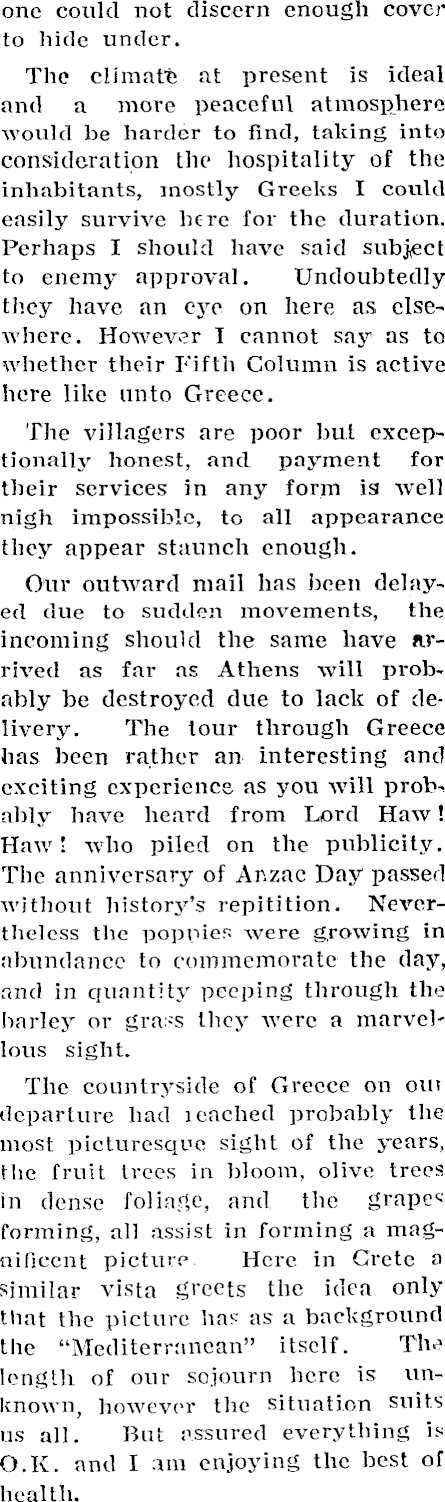 one could not discern enough cover to hide under.

The climate at present is ideal and a more peaceful atmosphere would be harder to find, taking into consideration the hospitality of the inhabitants, mostly Greeks I could easily survive here for the duration. Perhaps I should have said subject to enemy approval. Undoubtedly they have an eye on here as elsewhere. However I cannot say as to whether their Fifth Column is active here like unto Greece.

The villagers are poor but exceptionally honest, and payment for their services in any form is well nigh impossible, to all appearance they appear staunch enough.

Our outward mail has been delayed due to sudden movements, the incoming should the same have arrived as far as Athens will probably be destroyed due to lack of delivery. The tour through Greece has been rather an interesting and exciting experience as you will probably have heard from Lord Haw! Haw! who piled on the publicity. The anniversary of Anzac Day passed without history's repitition. Nevertheless the poppies were growing in abundance to commemorate the day, and in quantity peeping through the barley or grass they were a marvellous sight.

The countryside of Greece on our departure had reached probably the most picturesque sight of the years, the fruit trees in bloom, olive trees in dense foliage, and the grapes forming, all assist in forming a magnificent picture. Here in Crete a similar vista greets the idea only that the picture has as a background the "Mediterranean" itself. The length of our sojourn here is unknown, however the situation suits us all. But assured everything is O.K. and I am enjoying the best of health.